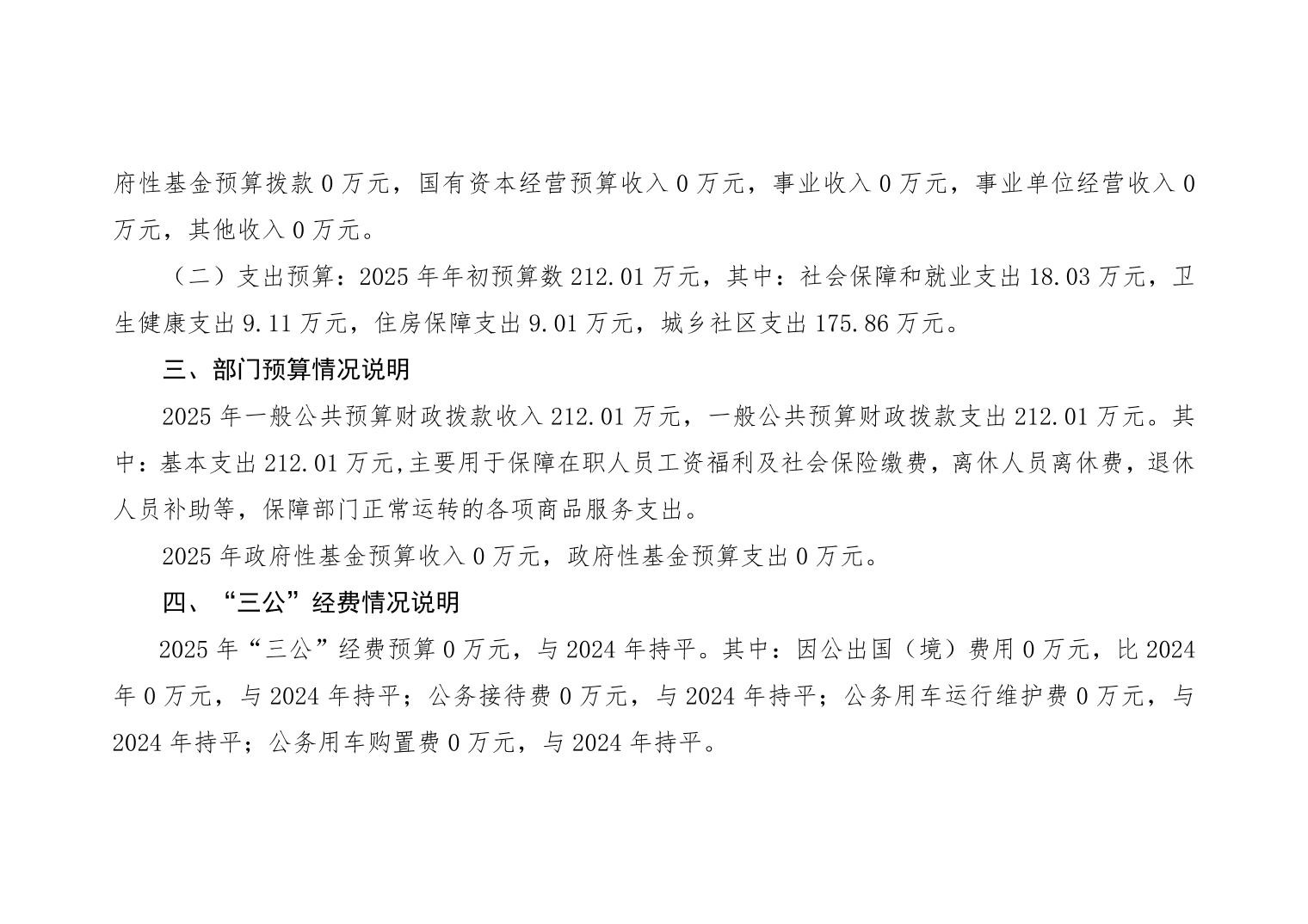 府性基金预算拨款0万元，国有资本经营预算收入0万元，事业收入0万元，事业单位经营收入0万元，其他收入0万元。

（二）支出预算：2025年年初预算数212.01万元，其中：社会保障和就业支出18.03万元，卫生健康支出9.11万元，住房保障支出9.01万元，城乡社区支出175.86万元。

三、部门预算情况说明

2025年一般公共预算财政拨款收入212.01万元，一般公共预算财政拨款支出212.01万元。其中：基本支出212.01万元,主要用于保障在职人员工资福利及社会保险缴费，离休人员离休费，退休人员补助等，保障部门正常运转的各项商品服务支出。

2025年政府性基金预算收入0万元，政府性基金预算支出0万元。

四、“三公”经费情况说明

2025年“三公”经费预算0万元，与2024年持平。其中：因公出国（境）费用0万元，比2024年0万元，与2024年持平；公务接待费0万元，与2024年持平；公务用车运行维护费0万元，与2024年持平；公务用车购置费0万元，与2024年持平。